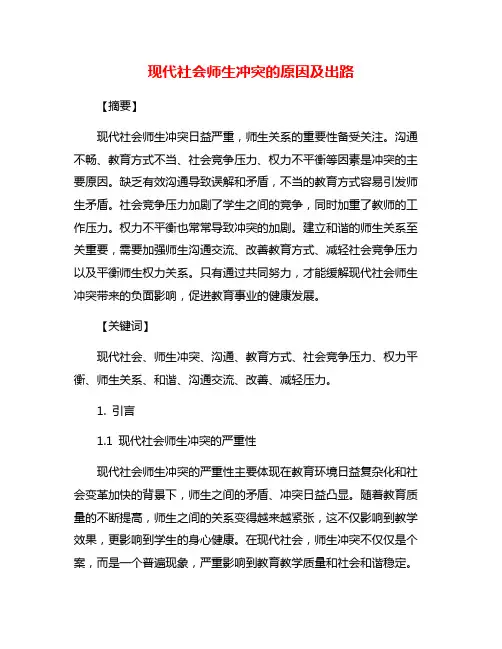 现代社会师生冲突的原因及出路

【摘要】

现代社会师生冲突日益严重，师生关系的重要性备受关注。沟通不畅、教育方式不当、社会竞争压力、权力不平衡等因素是冲突的主要原因。缺乏有效沟通导致误解和矛盾，不当的教育方式容易引发师生矛盾。社会竞争压力加剧了学生之间的竞争，同时加重了教师的工作压力。权力不平衡也常常导致冲突的加剧。建立和谐的师生关系至关重要，需要加强师生沟通交流、改善教育方式、减轻社会竞争压力以及平衡师生权力关系。只有通过共同努力，才能缓解现代社会师生冲突带来的负面影响，促进教育事业的健康发展。

【关键词】

现代社会、师生冲突、沟通、教育方式、社会竞争压力、权力平衡、师生关系、和谐、沟通交流、改善、减轻压力。

1. 引言

1.1 现代社会师生冲突的严重性

现代社会师生冲突的严重性主要体现在教育环境日益复杂化和社会变革加快的背景下，师生之间的矛盾、冲突日益凸显。随着教育质量的不断提高，师生之间的关系变得越来越紧张，这不仅影响到教学效果，更影响到学生的身心健康。在现代社会，师生冲突不仅仅是个案，而是一个普遍现象，严重影响到教育教学质量和社会和谐稳定。